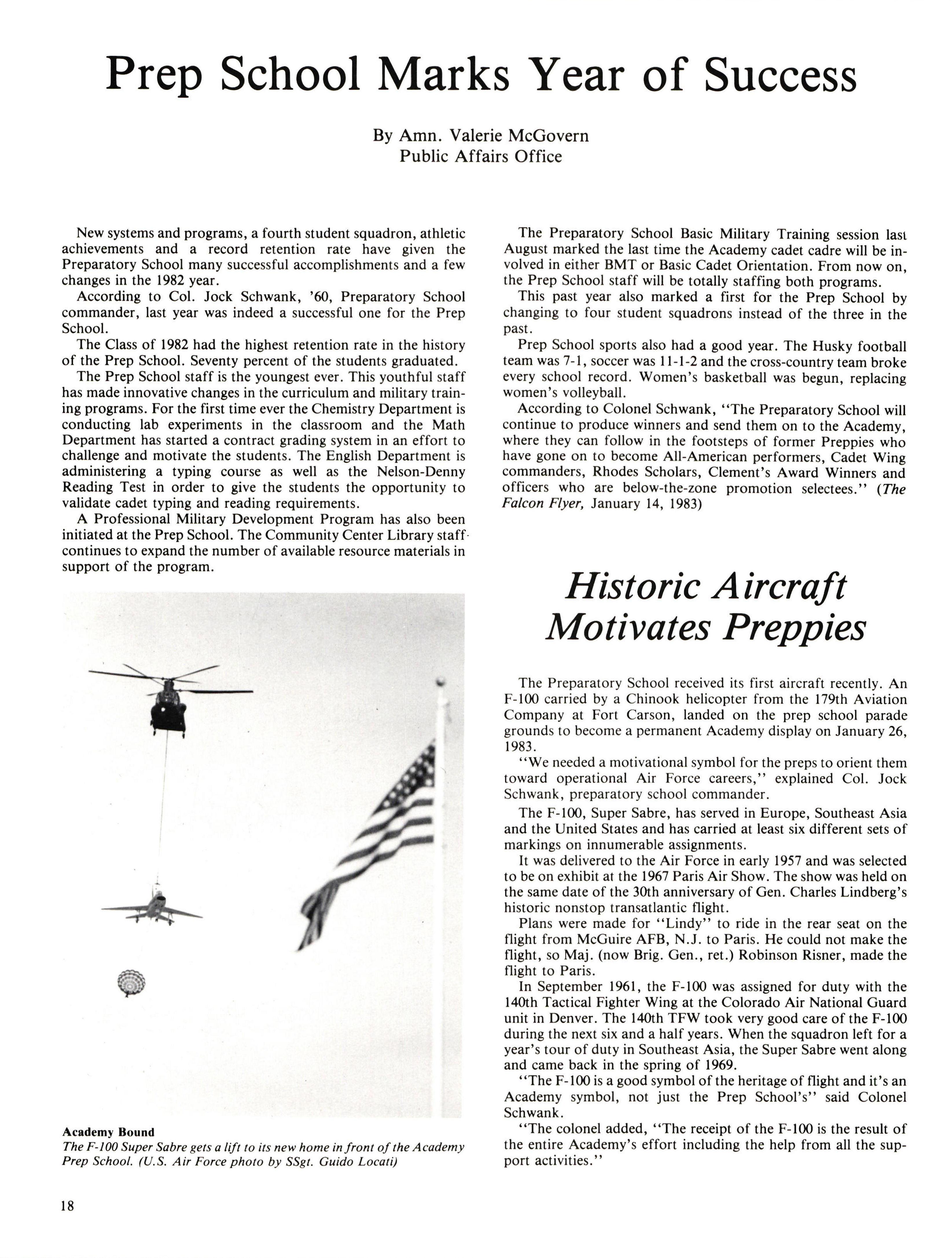 Prep School Marks Year of Success

By Amn. Valerie McGovern
Public Affairs Office

New systems and programs, a fourth student squadron, athletic achievements and a record retention rate have given the Preparatory School many successful accomplishments and a few changes in the 1982 year.

According to Col. Jock Schwank, '60, Preparatory School commander, last year was indeed a successful one for the Prep School.

The Class of 1982 had the highest retention rate in the history of the Prep School. Seventy percent of the students graduated.

The Prep School staff is the youngest ever. This youthful staff has made innovative changes in the curriculum and military training programs. For the first time ever the Chemistry Department is conducting lab experiments in the classroom and the Math Department has started a contract grading system in an effort to challenge and motivate the students. The English Department is administering a typing course as well as the Nelson-Denny Reading Test in order to give the students the opportunity to validate cadet typing and reading requirements.

A Professional Military Development Program has also been initiated at the Prep School. The Community Center Library staff continues to expand the number of available resource materials in support of the program.

Academy Bound
The F-100 Super Sabre gets a lift to its new home in front of the Academy Prep School. (U.S. Air Force photo by SSgt. Guido Locati)

The Preparatory School Basic Military Training session last August marked the last time the Academy cadet cadre will be involved in either BMT or Basic Cadet Orientation. From now on, the Prep School staff will be totally staffing both programs.

This past year also marked a first for the Prep School by changing to four student squadrons instead of the three in the past.

Prep School sports also had a good year. The Husky football team was 7-1, soccer was 11-1-2 and the cross-country team broke every school record. Women's basketball was begun, replacing women's volleyball.

According to Colonel Schwank, "The Preparatory School will continue to produce winners and send them on to the Academy, where they can follow in the footsteps of former Preppies who have gone on to become All-American performers, Cadet Wing commanders, Rhodes Scholars, Clement's Award Winners and officers who are below-the-zone promotion selectees." (The Falcon Flyer, January 14, 1983)

Historic Aircraft Motivates Preppies

The Preparatory School received its first aircraft recently. An F-100 carried by a Chinook helicopter from the 179th Aviation Company at Fort Carson, landed on the prep school parade grounds to become a permanent Academy display on January 26, 1983.

"We needed a motivational symbol for the preps to orient them toward operational Air Force careers," explained Col. Jock Schwank, preparatory school commander.

The F-100, Super Sabre, has served in Europe, Southeast Asia and the United States and has carried at least six different sets of markings on innumerable assignments.

It was delivered to the Air Force in early 1957 and was selected to be on exhibit at the 1967 Paris Air Show. The show was held on the same date of the 30th anniversary of Gen. Charles Lindberg's historic nonstop transatlantic flight.

Plans were made for "Lindy" to ride in the rear seat on the flight from McGuire AFB, N.J. to Paris. He could not make the flight, so Maj. (now Brig. Gen., ret.) Robinson Risner, made the flight to Paris.

In September 1961, the F-100 was assigned for duty with the 140th Tactical Fighter Wing at the Colorado Air National Guard unit in Denver. The 140th TFW took very good care of the F-100 during the next six and a half years. When the squadron left for a year's tour of duty in Southeast Asia, the Super Sabre went along and came back in the spring of 1969.

"The F-100 is a good symbol of the heritage of flight and it's an Academy symbol, not just the Prep School's" said Colonel Schwank.

"The colonel added, "The receipt of the F-100 is the result of the entire Academy's effort including the help from all the support activities."

18